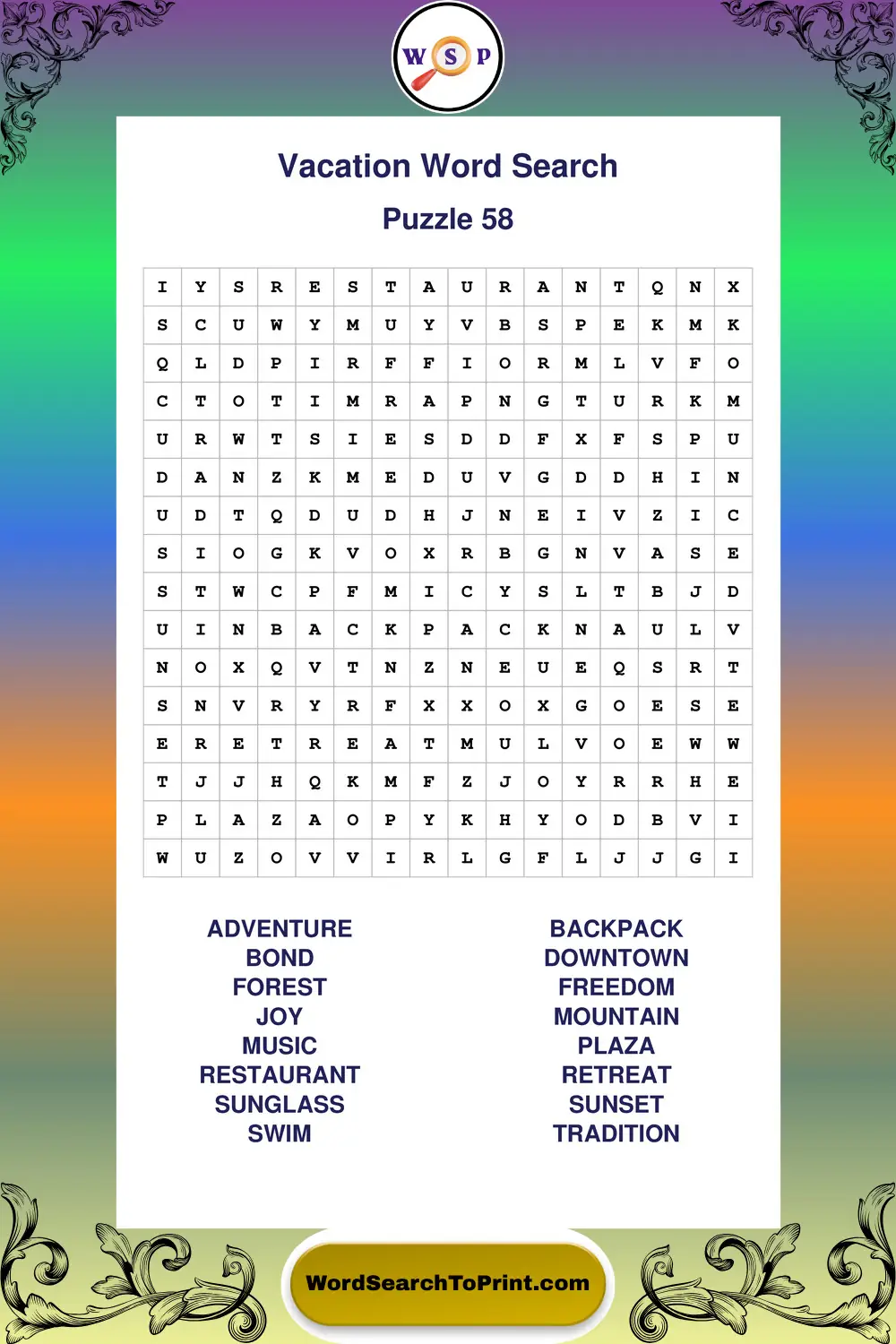 W S P

Vacation Word Search

Puzzle 58

| I | Y | S | R | E | S | T | A | U | R | A | N | T | Q | N | X |
|---|---|---|---|---|---|---|---|---|---|---|---|---|---|---|---|
| S | C | U | W | Y | M | U | Y | V | B | S | P | E | K | M | K |
| Q | L | D | P | I | R | F | F | I | O | R | M | L | V | F | O |
| C | T | O | T | I | M | R | A | P | N | G | T | U | R | K | M |
| U | R | W | T | S | I | E | S | D | D | F | X | F | S | P | U |
| D | A | N | Z | K | M | E | D | U | V | G | D | D | H | I | N |
| U | D | T | Q | D | U | D | H | J | N | E | I | V | Z | I | C |
| S | I | O | G | K | V | O | X | R | B | G | N | V | A | S | E |
| S | T | W | C | P | F | M | I | C | Y | S | L | T | B | J | D |
| U | I | N | B | A | C | K | P | A | C | K | N | A | U | L | V |
| N | O | X | Q | V | T | N | Z | N | E | U | E | Q | S | R | T |
| S | N | V | R | Y | R | F | X | X | O | X | G | O | E | S | E |
| E | R | E | T | R | E | A | T | M | U | L | V | O | E | W | W |
| T | J | J | H | Q | K | M | F | Z | J | O | Y | R | R | H | E |
| P | L | A | Z | A | O | P | Y | K | H | Y | O | D | B | V | I |
| W | U | Z | O | V | V | I | R | L | G | F | L | J | J | G | I |

ADVENTURE
BOND
FOREST
JOY
MUSIC
RESTAURANT
SUNGLASS
SWIM

BACKPACK
DOWNTOWN
FREEDOM
MOUNTAIN
PLAZA
RETREAT
SUNSET
TRADITION

WordSearchToPrint.com